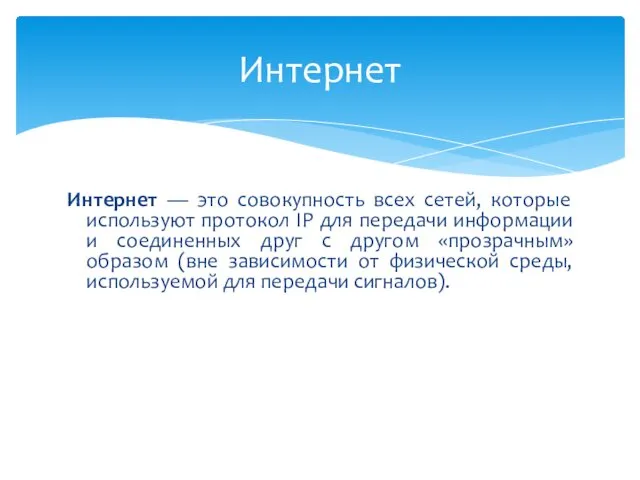 Интернет

Интернет — это совокупность всех сетей, которые используют протокол IP для передачи информации и соединенных друг с другом «прозрачным» образом (вне зависимости от физической среды, используемой для передачи сигналов).